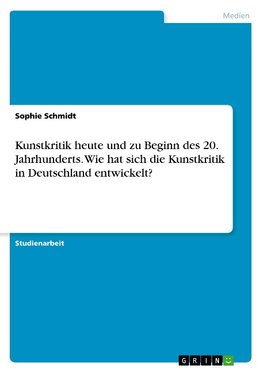 Medien

Sophie Schmidt

Kunstkritik heute und zu Beginn des 20. Jahrhunderts. Wie hat sich die Kunstkritik in Deutschland entwickelt?

Studienarbeit

GRIN